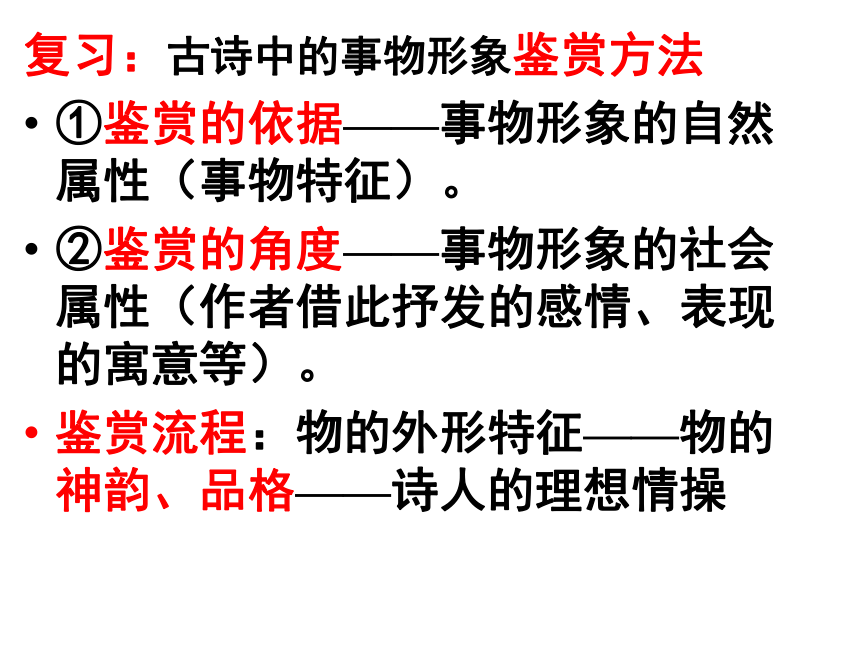 复习：古诗中的事物形象鉴赏方法

• ①鉴赏的依据——事物形象的自然属性（事物特征）。

• ②鉴赏的角度——事物形象的社会属性（作者借此抒发的感情、表现的寓意等）。

• 鉴赏流程：物的外形特征——物的神韵、品格——诗人的理想情操